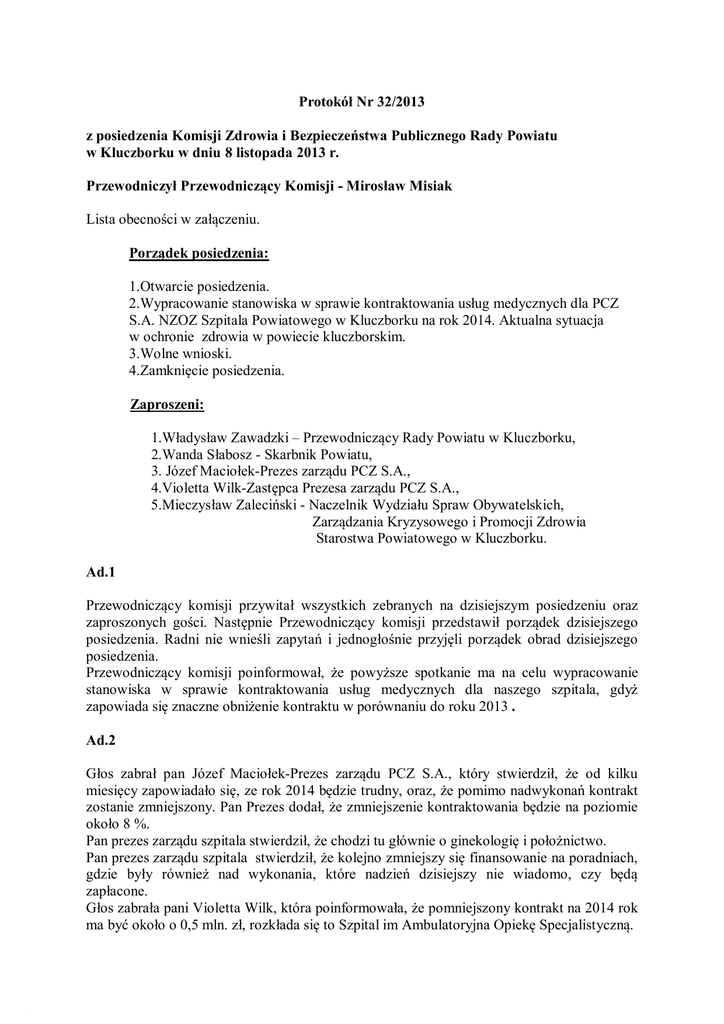 Protokół Nr 32/2013

z posiedzenia Komisji Zdrowia i Bezpieczeństwa Publicznego Rady Powiatu w Kluczborku w dniu 8 listopada 2013 r.

Przewodniczył Przewodniczący Komisji - Mirosław Misiak

Lista obecności w załączeniu.

Porządek posiedzenia:

1.Otwarcie posiedzenia.
2.Wypracowanie stanowiska w sprawie kontraktowania usług medycznych dla PCZ S.A. NZOZ Szpitala Powiatowego w Kluczborku na rok 2014. Aktualna sytuacja w ochronie zdrowia w powiecie kluczborskim.
3.Wolne wnioski.
4.Zamknięcie posiedzenia.

Zaproszeni:

1.Władysław Zawadzki – Przewodniczący Rady Powiatu w Kluczborku,
2.Wanda Słabosz - Skarbnik Powiatu,
3. Józef Maciołek-Prezes zarządu PCZ S.A.,
4.Violetta Wilk-Zastępca Prezesa zarządu PCZ S.A.,
5.Mieczysław Zaleciński - Naczelnik Wydziału Spraw Obywatelskich, Zarządzania Kryzysowego i Promocji Zdrowia Starostwa Powiatowego w Kluczborku.

Ad.1

Przewodniczący komisji przywitał wszystkich zebranych na dzisiejszym posiedzeniu oraz zaproszonych gości. Następnie Przewodniczący komisji przedstawił porządek dzisiejszego posiedzenia. Radni nie wnieśli zapytań i jednogłośnie przyjęli porządek obrad dzisiejszego posiedzenia.
Przewodniczący komisji poinformował, że powyższe spotkanie ma na celu wypracowanie stanowiska w sprawie kontraktowania usług medycznych dla naszego szpitala, gdyż zapowiada się znaczne obniżenie kontraktu w porównaniu do roku 2013 .

Ad.2

Głos zabrał pan Józef Maciołek-Prezes zarządu PCZ S.A., który stwierdził, że od kilku miesięcy zapowiadało się, ze rok 2014 będzie trudny, oraz, że pomimo nadwykonań kontrakt zostanie zmniejszony. Pan Prezes dodał, że zmniejszenie kontraktowania będzie na poziomie około 8 %.
Pan prezes zarządu szpitala stwierdził, że chodzi tu głównie o ginekologię i położnictwo.
Pan prezes zarządu szpitala stwierdził, że kolejno zmniejszy się finansowanie na poradniach, gdzie były również nad wykonania, które nadzień dzisiejszy nie wiadomo, czy będą zapłacone.
Głos zabrała pani Violetta Wilk, która poinformowała, że pomniejszony kontrakt na 2014 rok ma być około o 0,5 mln. zł, rozkłada się to Szpital im Ambulatoryjna Opiekę Specjalistyczną.